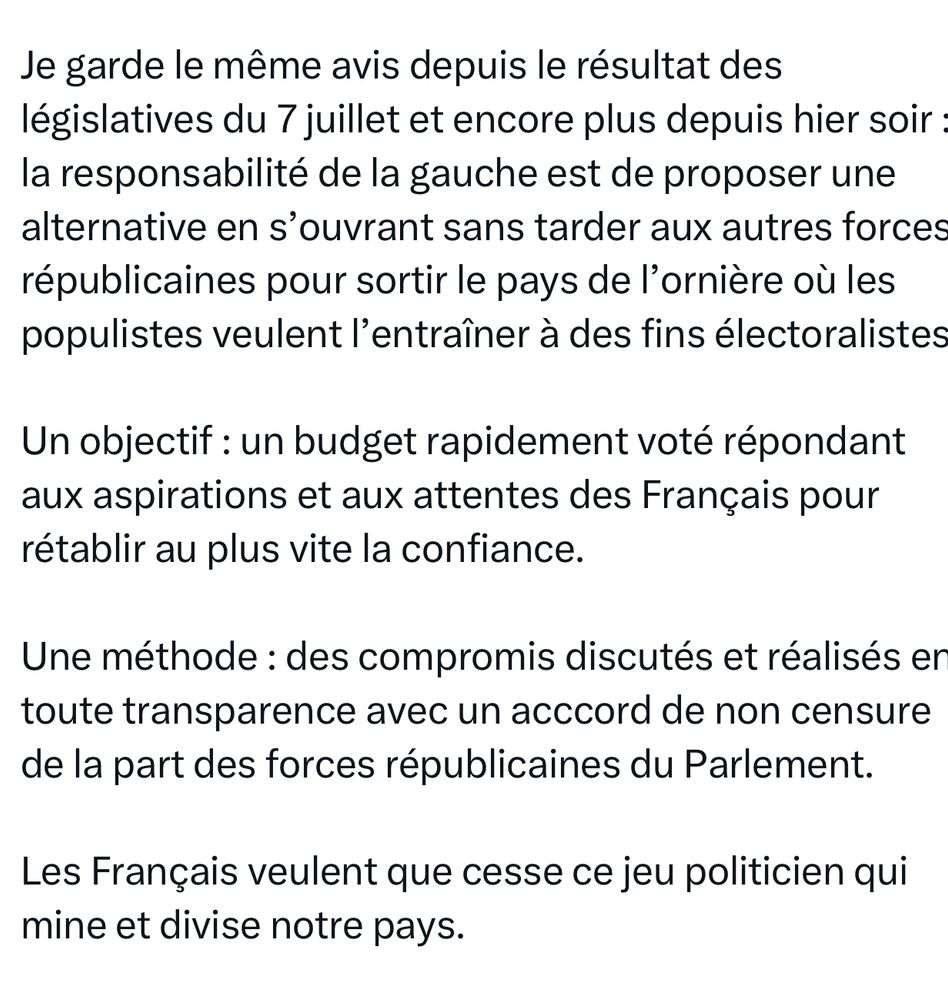 Je garde le même avis depuis le résultat des législatives du 7 juillet et encore plus depuis hier soir : la responsabilité de la gauche est de proposer une alternative en s'ouvrant sans tarder aux autres forces républicaines pour sortir le pays de l'ornière où les populistes veulent l'entraîner à des fins électoralistes

Un objectif : un budget rapidement voté répondant aux aspirations et aux attentes des Français pour rétablir au plus vite la confiance.

Une méthode : des compromis discutés et réalisés en toute transparence avec un acccord de non censure de la part des forces républicaines du Parlement.

Les Français veulent que cesse ce jeu politicien qui mine et divise notre pays.